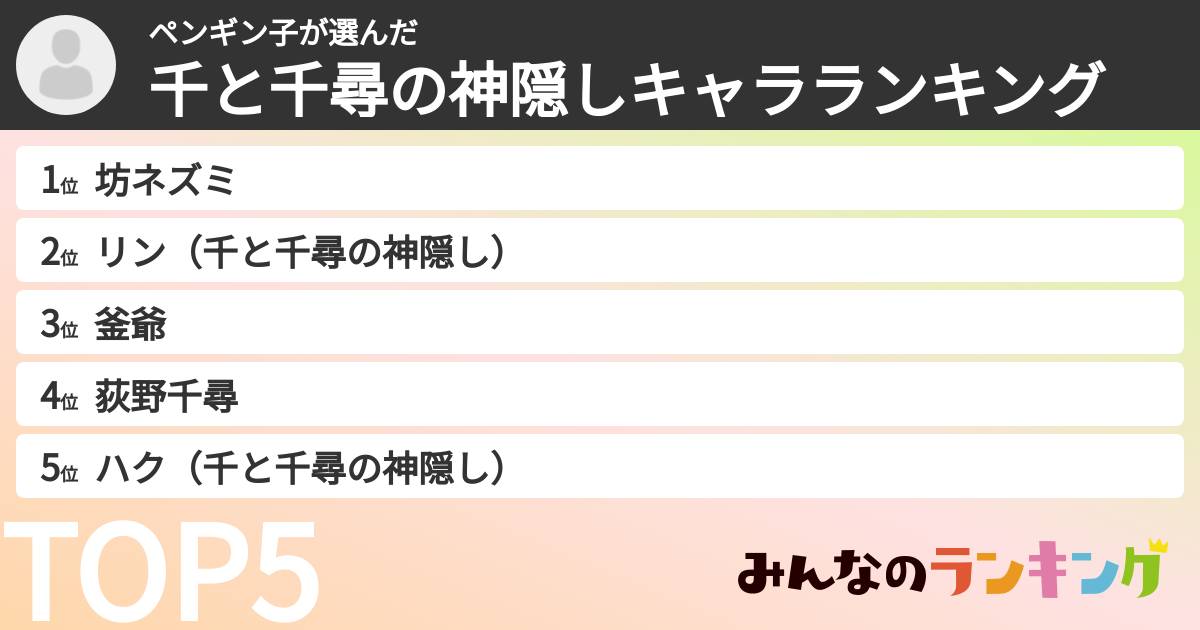 ペンギン子が選んだ
千と千尋の神隠しキャラランキング

1位 坊ネズミ
2位 リン（千と千尋の神隠し）
3位 釜爺
4位 荻野千尋
5位 ハク（千と千尋の神隠し）

TOP5

みんなのランキング